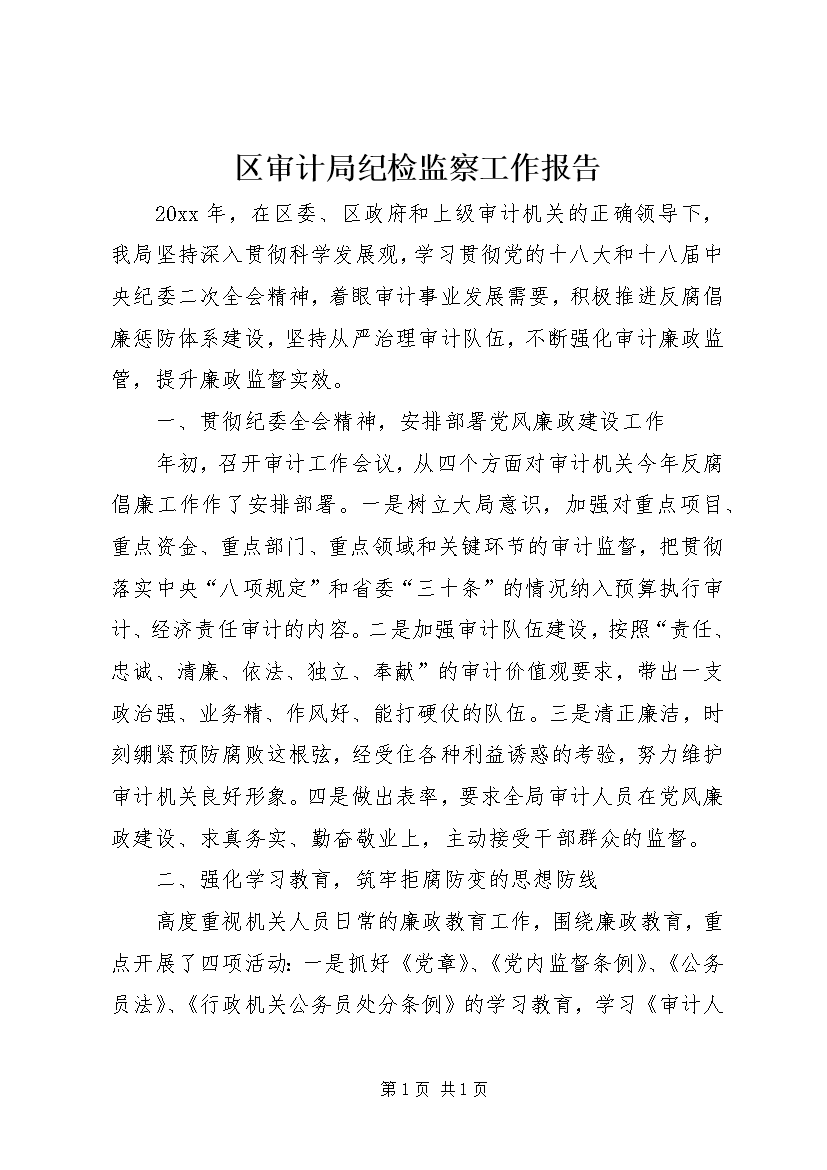 区审计局纪检监察工作报告

20xx 年，在区委、区政府和上级审计机关的正确领导下，我局坚持深入贯彻科学发展观，学习贯彻党的十八大和十八届中央纪委二次全会精神，着眼审计事业发展需要，积极推进反腐倡廉惩防体系建设，坚持从严治理审计队伍，不断强化审计廉政监管，提升廉政监督实效。

一、贯彻纪委全会精神，安排部署党风廉政建设工作

年初，召开审计工作会议，从四个方面对审计机关今年反腐倡廉工作作了安排部署。一是树立大局意识，加强对重点项目、重点资金、重点部门、重点领域和关键环节的审计监督，把贯彻落实中央“八项规定”和省委“三十条”的情况纳入预算执行审计、经济责任审计的内容。二是加强审计队伍建设，按照“责任、忠诚、清廉、依法、独立、奉献”的审计价值观要求，带出一支政治强、业务精、作风好、能打硬仗的队伍。三是清正廉洁，时刻绷紧预防腐败这根弦，经受住各种利益诱惑的考验，努力维护审计机关良好形象。四是做出表率，要求全局审计人员在党风廉政建设、求真务实、勤奋敬业上，主动接受干部群众的监督。

二、强化学习教育，筑牢拒腐防变的思想防线

高度重视机关人员日常的廉政教育工作，围绕廉政教育，重点开展了四项活动：一是抓好《党章》、《党内监督条例》、《公务员法》、《行政机关公务员处分条例》的学习教育，学习《审计人

第 1 页 共 1 页